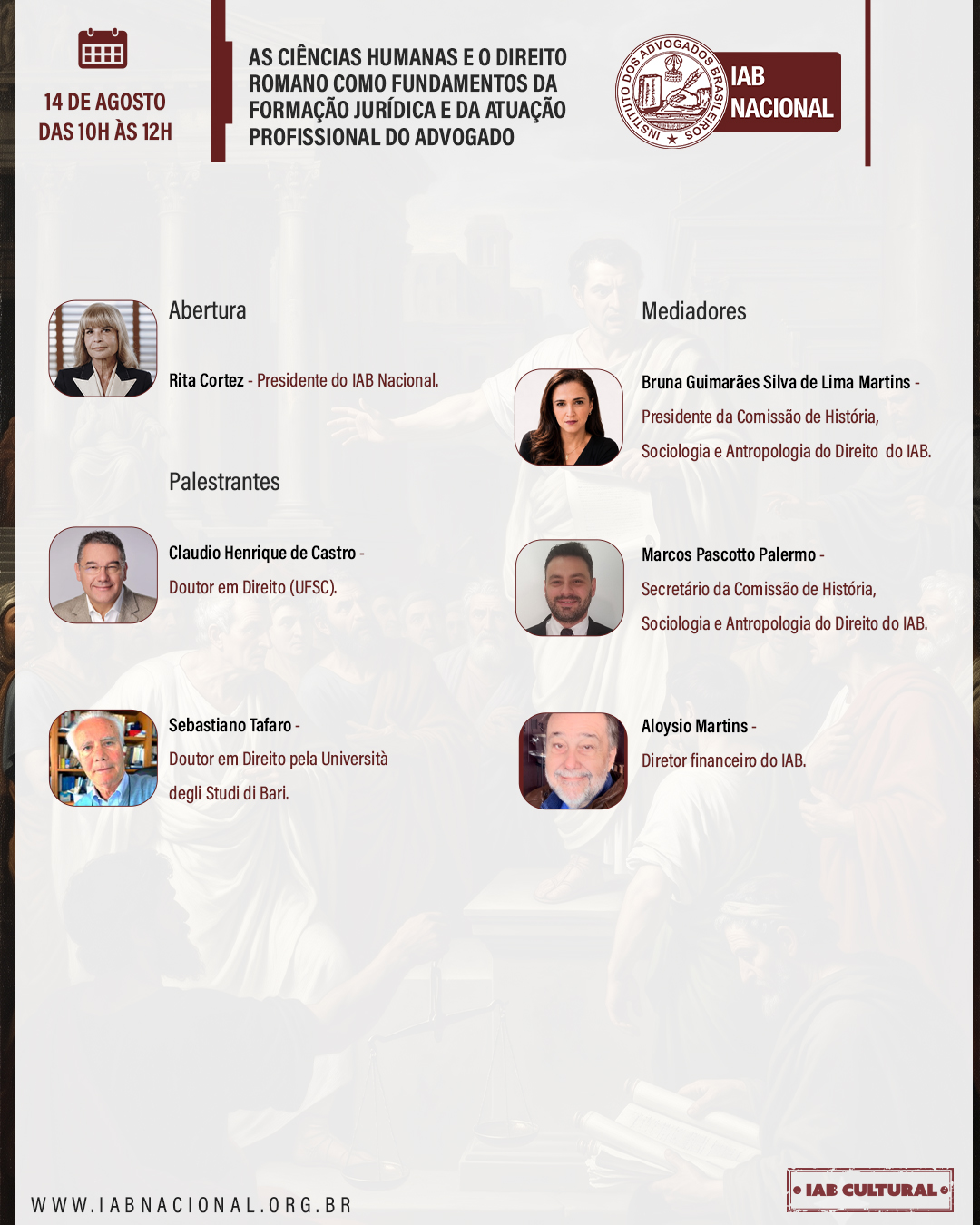 14 DE AGOSTO
DAS 10H ÀS 12H

AS CIÊNCIAS HUMANAS E O DIREITO ROMANO COMO FUNDAMENTOS DA FORMAÇÃO JURÍDICA E DA ATUAÇÃO PROFISSIONAL DO ADVOGADO

INSTITUTO DOS ADVOGADOS BRASILEIROS
IAB
NACIONAL

Abertura

Rita Cortez - Presidente do IAB Nacional.

Palestrantes

Claudio Henrique de Castro -
Doutor em Direito (UFSC).

Sebastiano Tafaro -
Doutor em Direito pela Università degli Studi di Bari.

Mediadores

Bruna Guimarães Silva de Lima Martins -
Presidente da Comissão de História, Sociologia e Antropologia do Direito do IAB.

Marcos Pascotto Palermo -
Secretário da Comissão de História, Sociologia e Antropologia do Direito do IAB.

Aloysio Martins -
Diretor financeiro do IAB.

WWW.IABNACIONAL.ORG.BR

• IAB CULTURAL •